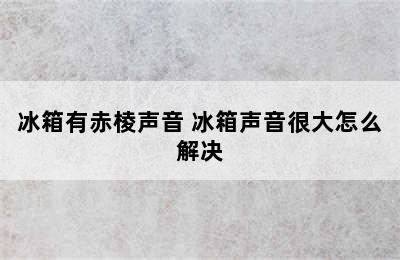 冰箱有赤棱声音 冰箱声音很大怎么解决